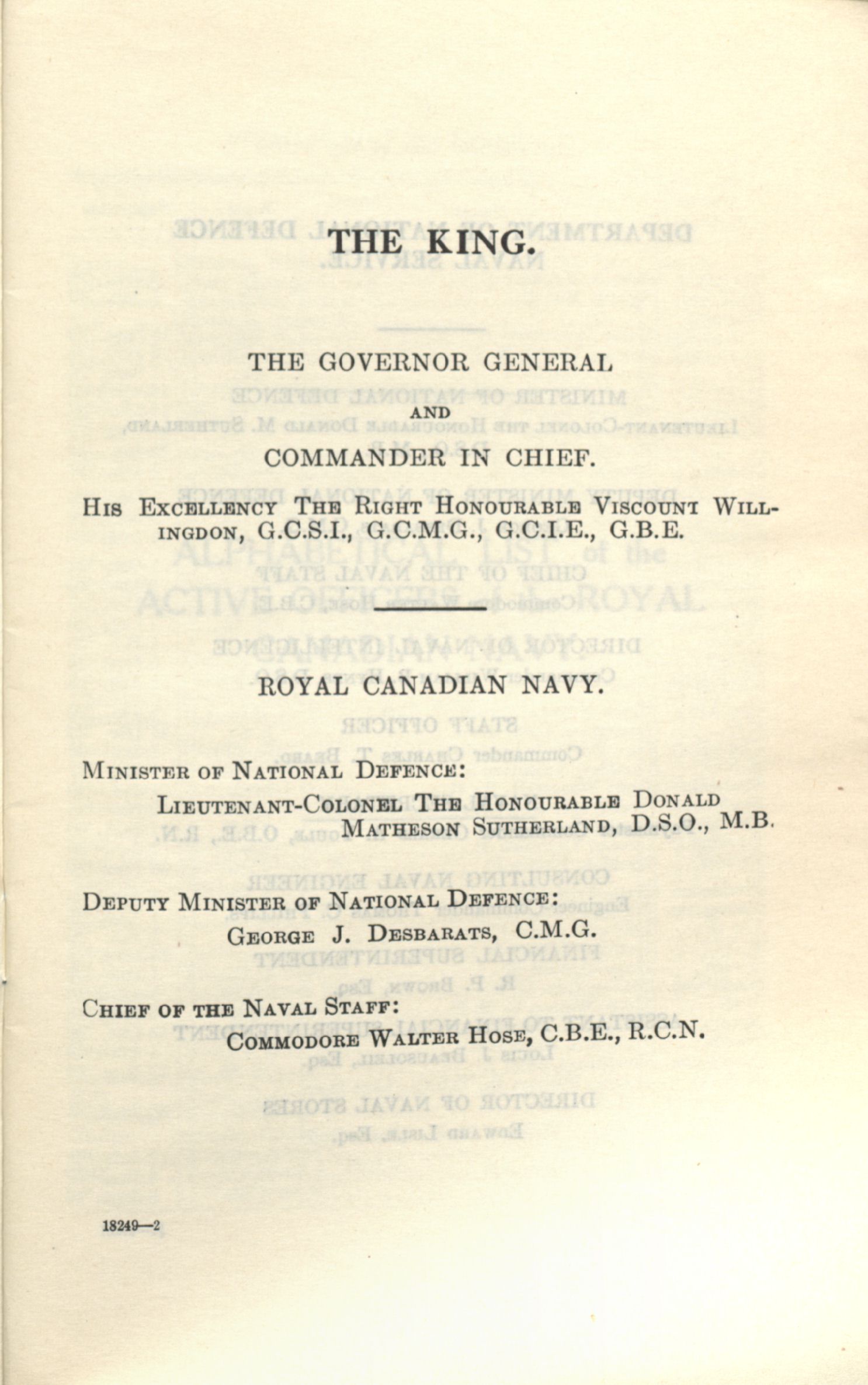 THE KING.

THE GOVERNOR GENERAL
AND
COMMANDER IN CHIEF.

HIS EXCELLENCY THE RIGHT HONOURABLE VISCOUNT WILLINGDON, G.C.S.I., G.C.M.G., G.C.I.E., G.B.E.

ROYAL CANADIAN NAVY.

MINISTER OF NATIONAL DEFENCE:
LIEUTENANT-COLONEL THE HONOURABLE DONALD MATHESON SUTHERLAND, D.S.O., M.B.

DEPUTY MINISTER OF NATIONAL DEFENCE:
GEORGE J. DESBARATS, C.M.G.

CHIEF OF THE NAVAL STAFF:
COMMODORE WALTER HOSE, C.B.E., R.C.N.

18249—2